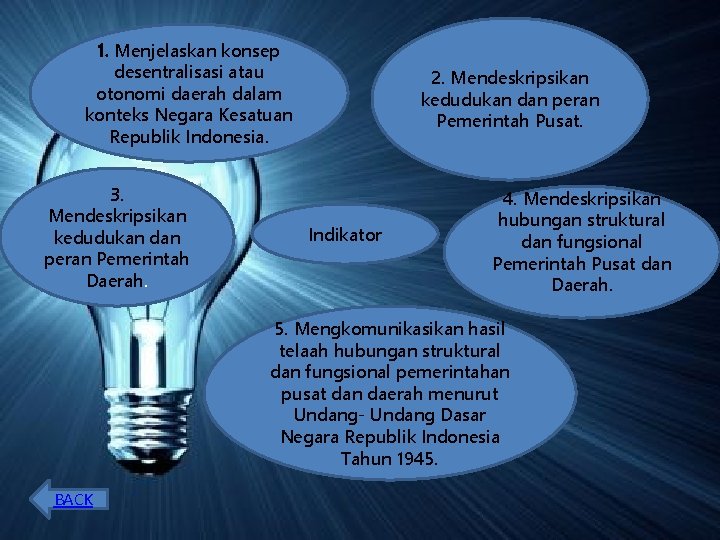 1. Menjelaskan konsep desentralisasi atau otonomi daerah dalam konteks Negara Kesatuan Republik Indonesia.

2. Mendeskripsikan kedudukan dan peran Pemerintah Pusat.

3. Mendeskripsikan kedudukan dan peran Pemerintah Daerah.

Indikator

4. Mendeskripsikan hubungan struktural dan fungsional Pemerintah Pusat dan Daerah.

5. Mengkomunikasikan hasil telaah hubungan struktural dan fungsional pemerintahan pusat dan daerah menurut Undang- Undang Dasar Negara Republik Indonesia Tahun 1945.

BACK